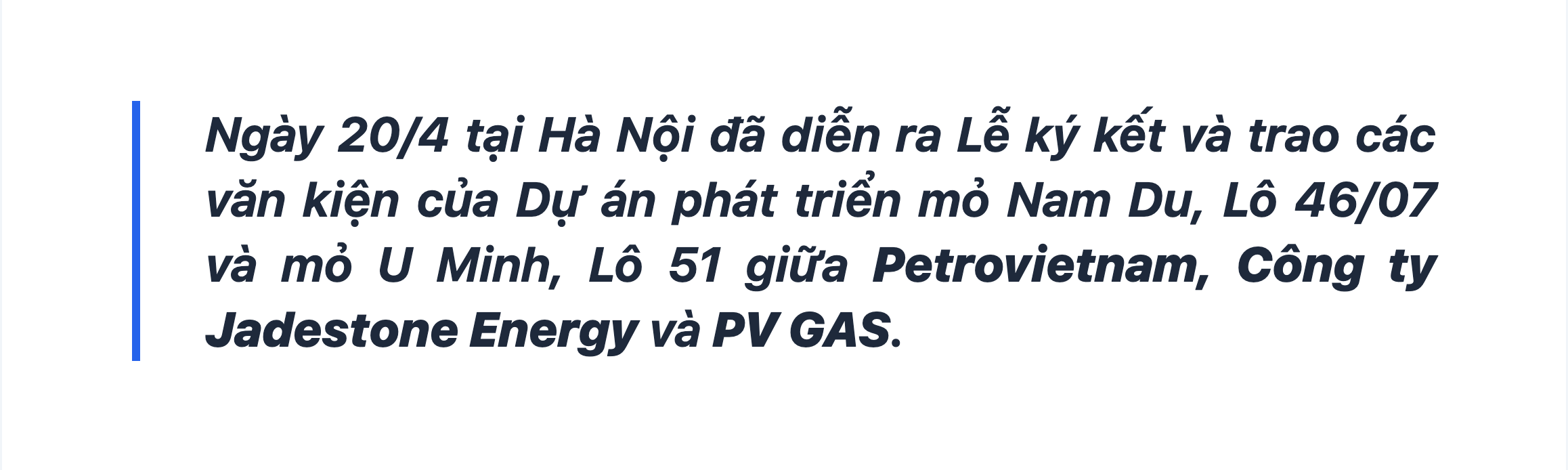 Ngày 20/4 tại Hà Nội đã diễn ra Lễ ký kết và trao các văn kiện của Dự án phát triển mỏ Nam Du, Lô 46/07 và mỏ U Minh, Lô 51 giữa Petrovietnam, Công ty Jadestone Energy và PV GAS.